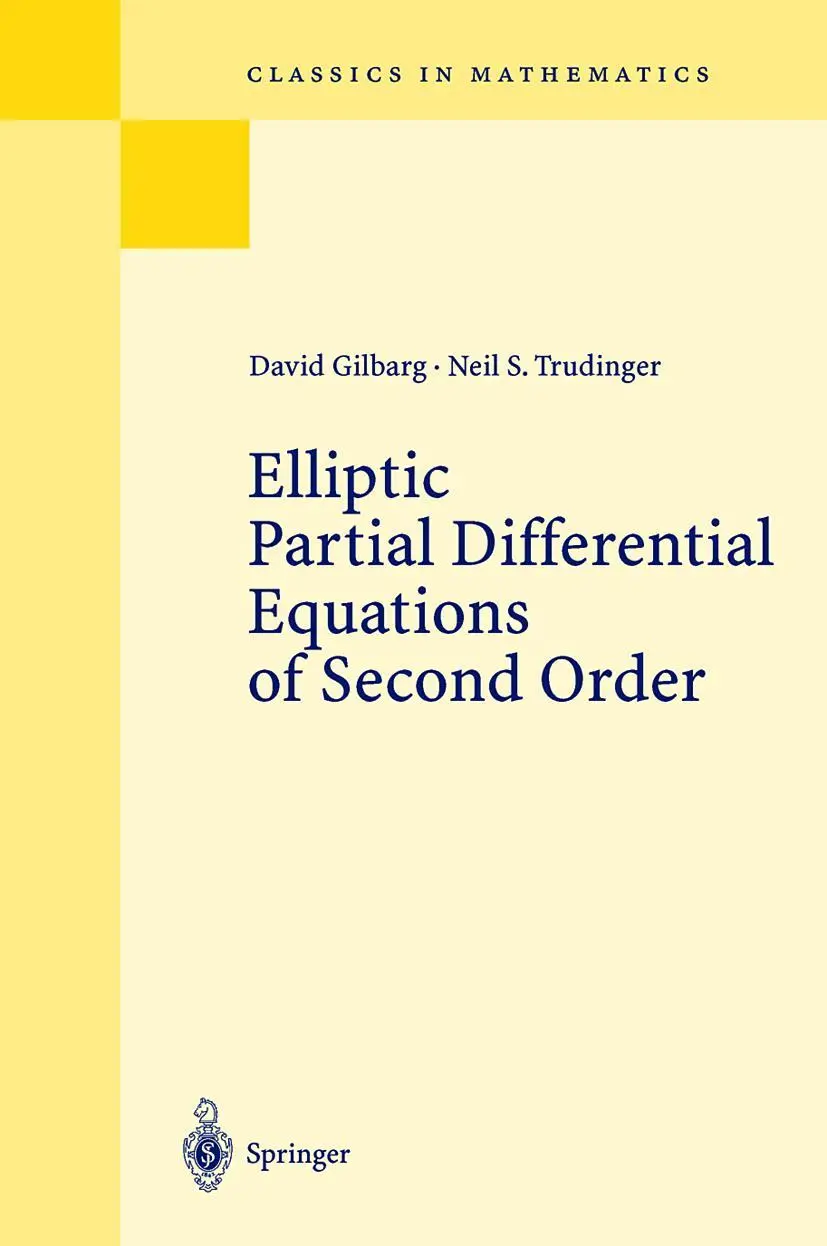 CLASSICS IN MATHEMATICS

David Gilbarg · Neil S. Trudinger

Elliptic Partial Differential Equations of Second Order

Springer